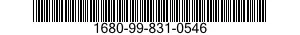 1680-99-831-0546